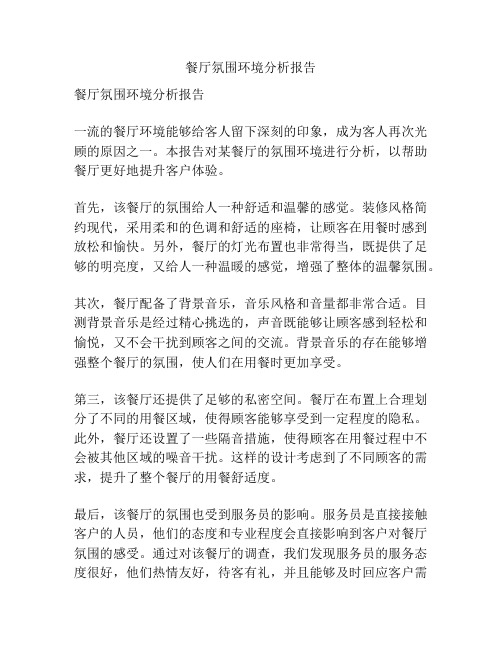 餐厅氛围环境分析报告

餐厅氛围环境分析报告

一流的餐厅环境能够给客人留下深刻的印象，成为客人再次光顾的原因之一。本报告对某餐厅的氛围环境进行分析，以帮助餐厅更好地提升客户体验。

首先，该餐厅的氛围给人一种舒适和温馨的感觉。装修风格简约现代，采用柔和的色调和舒适的座椅，让顾客在用餐时感到放松和愉快。另外，餐厅的灯光布置也非常得当，既提供了足够的明亮度，又给人一种温暖的感觉，增强了整体的温馨氛围。

其次，餐厅配备了背景音乐，音乐风格和音量都非常合适。目测背景音乐是经过精心挑选的，声音既能够让顾客感到轻松和愉悦，又不会干扰到顾客之间的交流。背景音乐的存在能够增强整个餐厅的氛围，使人们在用餐时更加享受。

第三，该餐厅还提供了足够的私密空间。餐厅在布置上合理划分了不同的用餐区域，使得顾客能够享受到一定程度的隐私。此外，餐厅还设置了一些隔音措施，使得顾客在用餐过程中不会被其他区域的噪音干扰。这样的设计考虑到了不同顾客的需求，提升了整个餐厅的用餐舒适度。

最后，该餐厅的氛围也受到服务员的影响。服务员是直接接触客户的人员，他们的态度和专业程度会直接影响到客户对餐厅氛围的感受。通过对该餐厅的调查，我们发现服务员的服务态度很好，他们热情友好，待客有礼，并且能够及时回应客户需